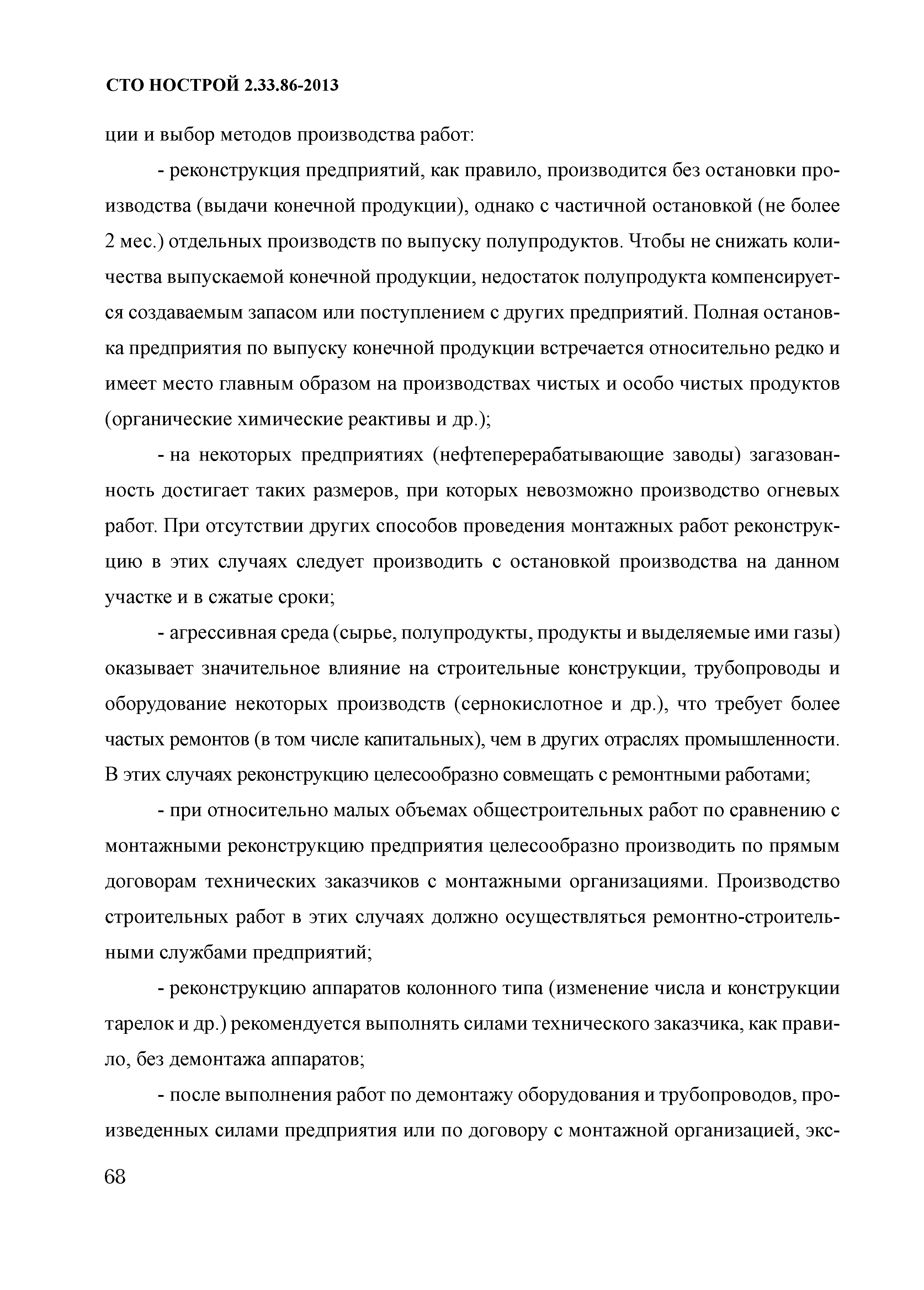 СТО НОСТРОЙ 2.33.86-2013

ции и выбор методов производства работ:

- реконструкция предприятий, как правило, производится без остановки производства (выдачи конечной продукции), однако с частичной остановкой (не более 2 мес.) отдельных производств по выпуску полупродуктов. Чтобы не снижать количества выпускаемой конечной продукции, недостаток полупродукта компенсируется создаваемым запасом или поступлением с других предприятий. Полная остановка предприятия по выпуску конечной продукции встречается относительно редко и имеет место главным образом на производствах чистых и особо чистых продуктов (органические химические реактивы и др.);

- на некоторых предприятиях (нефтеперерабатывающие заводы) загазованность достигает таких размеров, при которых невозможно производство огневых работ. При отсутствии других способов проведения монтажных работ реконструкцию в этих случаях следует производить с остановкой производства на данном участке и в сжатые сроки;

- агрессивная среда (сырье, полупродукты, продукты и выделяемые ими газы) оказывает значительное влияние на строительные конструкции, трубопроводы и оборудование некоторых производств (сернокислотное и др.), что требует более частых ремонтов (в том числе капитальных), чем в других отраслях промышленности. В этих случаях реконструкцию целесообразно совмещать с ремонтными работами;

- при относительно малых объемах общестроительных работ по сравнению с монтажными реконструкцию предприятия целесообразно производить по прямым договорам технических заказчиков с монтажными организациями. Производство строительных работ в этих случаях должно осуществляться ремонтно-строительными службами предприятий;

- реконструкцию аппаратов колонного типа (изменение числа и конструкции тарелок и др.) рекомендуется выполнять силами технического заказчика, как правило, без демонтажа аппаратов;

- после выполнения работ по демонтажу оборудования и трубопроводов, произведенных силами предприятия или по договору с монтажной организацией, экс-

68